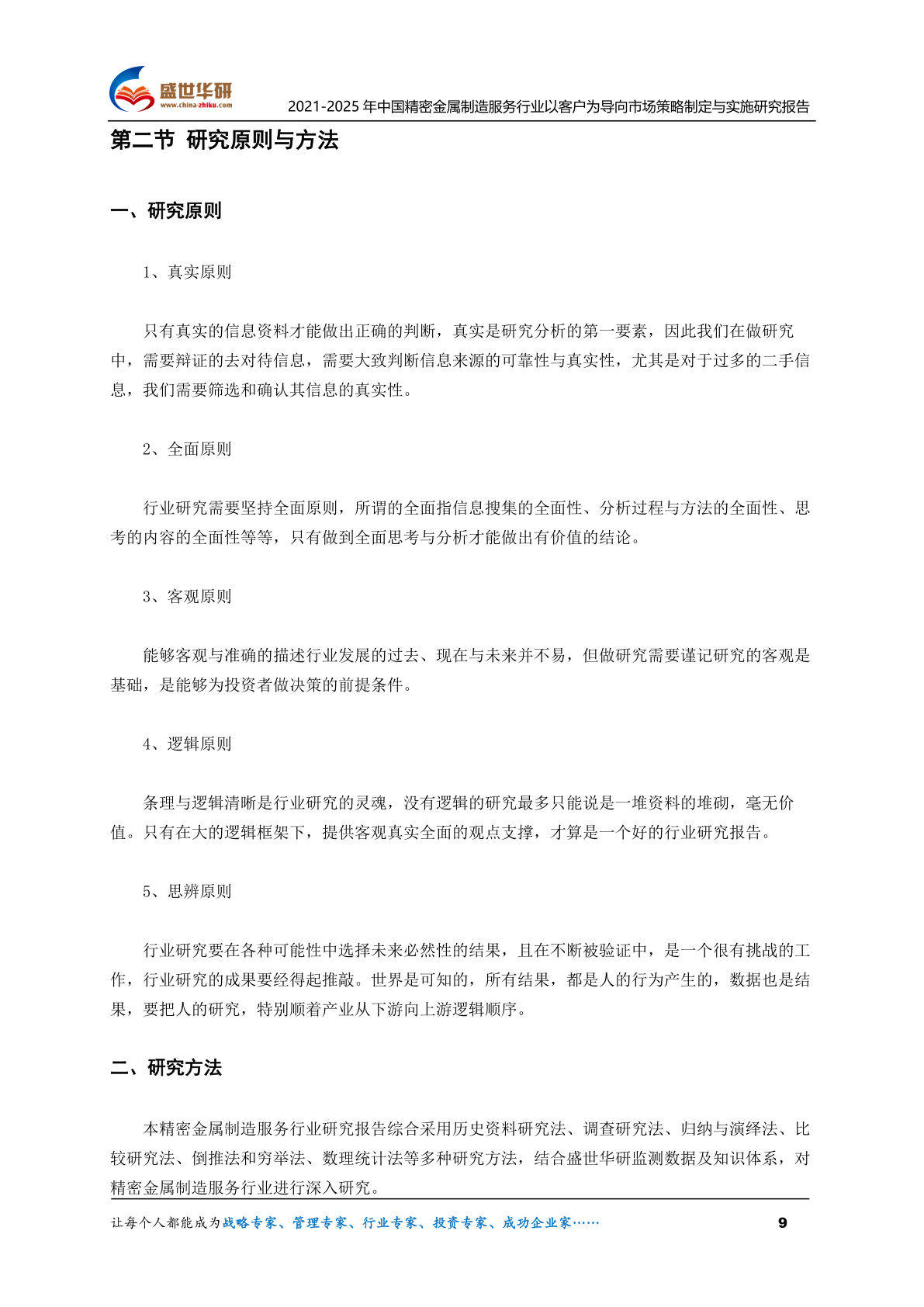 盛世华研
www.china-zhiku.com

2021-2025 年中国精密金属制造服务行业以客户为导向市场策略制定与实施研究报告

第二节 研究原则与方法

一、研究原则

1、真实原则

只有真实的信息资料才能做出正确的判断，真实是研究分析的第一要素，因此我们在做研究中，需要辩证的去对待信息，需要大致判断信息来源的可靠性与真实性，尤其是对于过多的二手信息，我们需要筛选和确认其信息的真实性。

2、全面原则

行业研究需要坚持全面原则，所谓的全面指信息搜集的全面性、分析过程与方法的全面性、思考的内容的全面性等等，只有做到全面思考与分析才能做出有价值的结论。

3、客观原则

能够客观与准确的描述行业发展的过去、现在与未来并不易，但做研究需要谨记研究的客观是基础，是能够为投资者做决策的前提条件。

4、逻辑原则

条理与逻辑清晰是行业研究的灵魂，没有逻辑的研究最多只能说是一堆资料的堆砌，毫无价值。只有在大的逻辑框架下，提供客观真实全面的观点支撑，才算是一个好的行业研究报告。

5、思辨原则

行业研究要在各种可能性中选择未来必然性的结果，且在不断被验证中，是一个很有挑战的工作，行业研究的成果要经得起推敲。世界是可知的，所有结果，都是人的行为产生的，数据也是结果，要把人的研究，特别顺着产业从下游向上游逻辑顺序。

二、研究方法

本精密金属制造服务行业研究报告综合采用历史资料研究法、调查研究法、归纳与演绎法、比较研究法、倒推法和穷举法、数理统计法等多种研究方法，结合盛世华研监测数据及知识体系，对精密金属制造服务行业进行深入研究。

让每个人都能成为战略专家、管理专家、行业专家、投资专家、成功企业家……

9